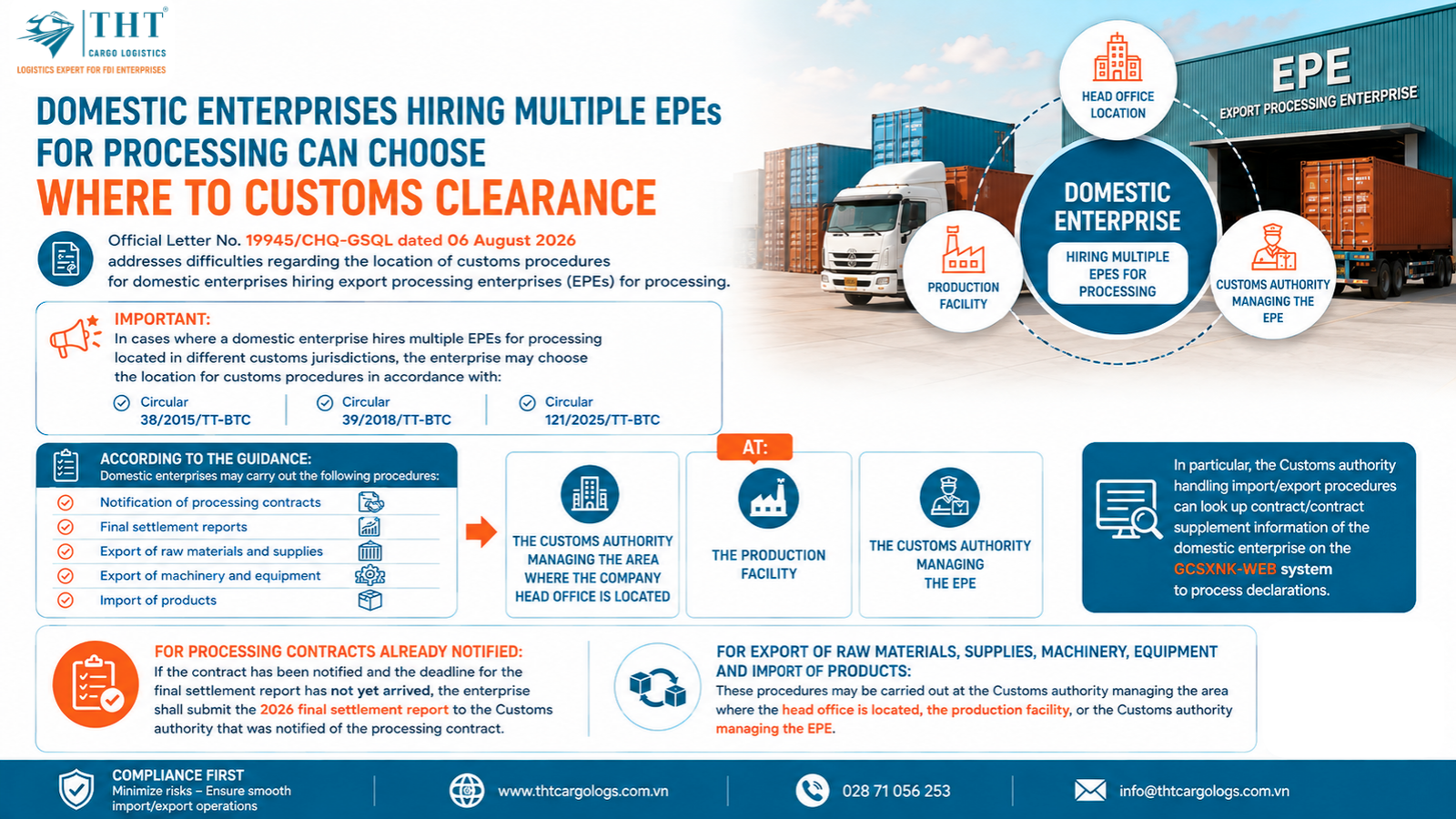 THT
CARGO LOGISTICS
LOGISTICS EXPERT FOR FDI ENTERPRISES

DOMESTIC ENTERPRISES HIRING MULTIPLE EPEs FOR PROCESSING CAN CHOOSE
WHERE TO CUSTOMS CLEARANCE

Official Letter No. 19945/CHQ-GSQL dated 06 August 2026 addresses difficulties regarding the location of customs procedures for domestic enterprises hiring export processing enterprises (EPEs) for processing.

EPE
EXPORT PROCESSING ENTERPRISE

HEAD OFFICE LOCATION
DOMESTIC ENTERPRISE
HIRING MULTIPLE EPES FOR PROCESSING
PRODUCTION FACILITY
CUSTOMS AUTHORITY MANAGING THE EPE

IMPORTANT:
In cases where a domestic enterprise hires multiple EPEs for processing located in different customs jurisdictions, the enterprise may choose the location for customs procedures in accordance with:
Circular 38/2015/TT-BTC
Circular 39/2018/TT-BTC
Circular 121/2025/TT-BTC

ACCORDING TO THE GUIDANCE:
Domestic enterprises may carry out the following procedures:
Notification of processing contracts
Final settlement reports
Export of raw materials and supplies
Export of machinery and equipment
Import of products

AT:
THE CUSTOMS AUTHORITY MANAGING THE AREA WHERE THE COMPANY HEAD OFFICE IS LOCATED
THE PRODUCTION FACILITY
THE CUSTOMS AUTHORITY MANAGING THE EPE

In particular, the Customs authority handling import/export procedures can look up contract/contract supplement information of the domestic enterprise on the GCSXNK-WEB system to process declarations.

FOR PROCESSING CONTRACTS ALREADY NOTIFIED:
If the contract has been notified and the deadline for the final settlement report has not yet arrived, the enterprise shall submit the 2026 final settlement report to the Customs authority that was notified of the processing contract.

FOR EXPORT OF RAW MATERIALS, SUPPLIES, MACHINERY, EQUIPMENT AND IMPORT OF PRODUCTS:
These procedures may be carried out at the Customs authority managing the area where the head office is located, the production facility, or the Customs authority managing the EPE.

COMPLIANCE FIRST
Minimize risks – Ensure smooth import/export operations
www.thtcargologs.com.vn
028 71 056 253
info@thtcargologs.com.vn